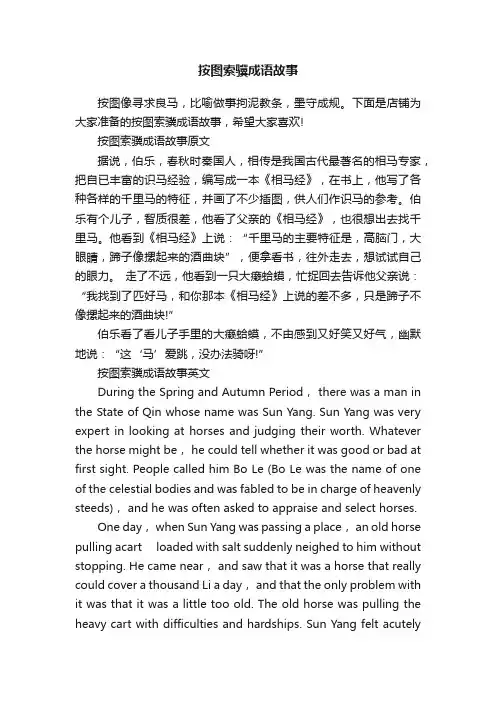 按图索骥成语故事

按图像寻求良马，比喻做事拘泥教条，墨守成规。下面是店铺为大家准备的按图索骥成语故事，希望大家喜欢!

按图索骥成语故事原文

据说，伯乐，春秋时秦国人，相传是我国古代最著名的相马专家，把自已丰富的识马经验，编写成一本《相马经》，在书上，他写了各种各样的千里马的特征，并画了不少插图，供人们作识马的参考。伯乐有个儿子，智质很差，他看了父亲的《相马经》，也很想出去找千里马。他看到《相马经》上说：“千里马的主要特征是，高脑门，大眼睛，蹄子像摞起来的酒曲块”，便拿着书，往外走去，想试试自己的眼力。 走了不远，他看到一只大癞蛤蟆，忙捉回去告诉他父亲说：“我找到了匹好马，和你那本《相马经》上说的差不多，只是蹄子不像摞起来的酒曲块!”

伯乐看了看儿子手里的大癞蛤蟆，不由感到又好笑又好气，幽默地说：“这‘马’爱跳，没办法骑呀!”

按图索骥成语故事英文

During the Spring and Autumn Period， there was a man in the State of Qin whose name was Sun Yang. Sun Yang was very expert in looking at horses and judging their worth. Whatever the horse might be， he could tell whether it was good or bad at first sight. People called him Bo Le (Bo Le was the name of one of the celestial bodies and was fabled to be in charge of heavenly steeds)， and he was often asked to appraise and select horses.

One day， when Sun Yang was passing a place， an old horse pulling acart loaded with salt suddenly neighed to him without stopping. He came near， and saw that it was a horse that really could cover a thousand Li a day， and that the only problem with it was that it was a little too old. The old horse was pulling the heavy cart with difficulties and hardships. Sun Yang felt acutely